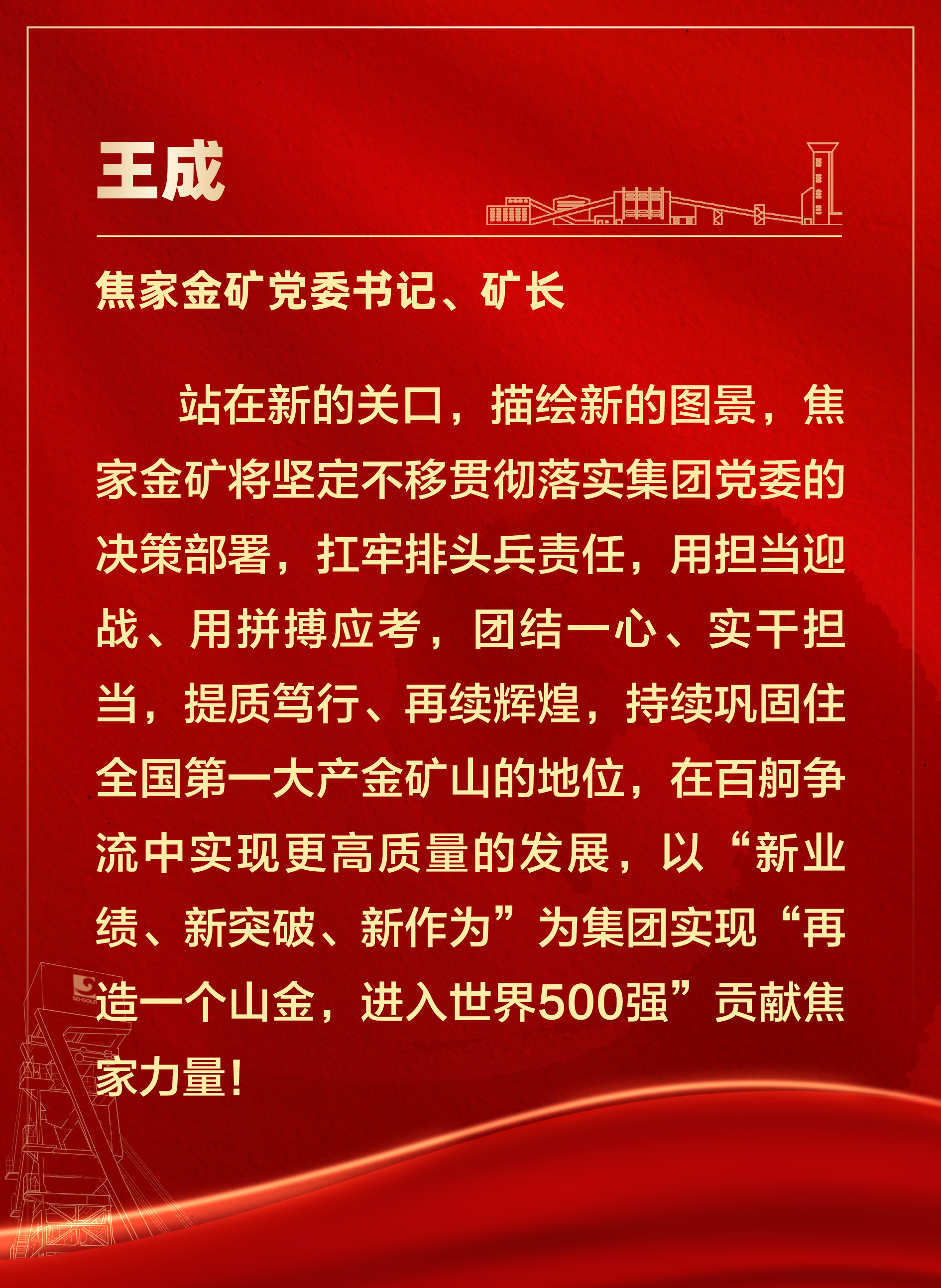 王成

焦家金矿党委书记、矿长

站在新的关口，描绘新的图景，焦家金矿将坚定不移贯彻落实集团党委的决策部署，扛牢排头兵责任，用担当迎战、用拼搏应考，团结一心、实干担当，提质笃行、再续辉煌，持续巩固住全国第一大产金矿山的地位，在百舸争流中实现更高质量的发展，以“新业绩、新突破、新作为”为集团实现“再造一个山金，进入世界500强”贡献焦家力量！